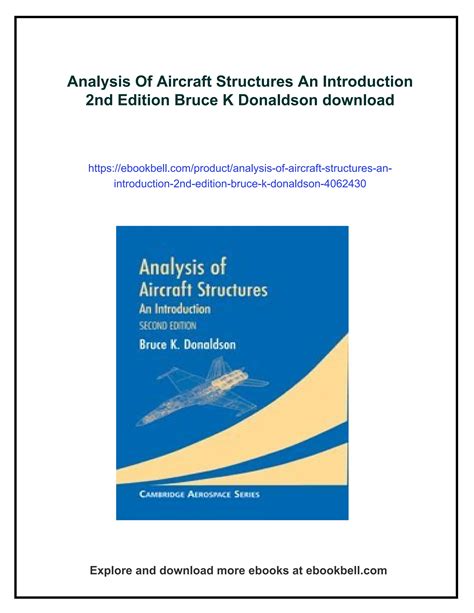 Analysis Of Aircraft Structures An Introduction 2nd Edition Bruce K Donaldson download

https://ebookbell.com/product/analysis-of-aircraft-structures-an-introduction-2nd-edition-bruce-k-donaldson-4062430

Analysis of Aircraft Structures

An Introduction

SECOND EDITION

Bruce K. Donaldson

CAMBRIDGE AEROSPACE SERIES

Explore and download more ebooks at ebookbell.com